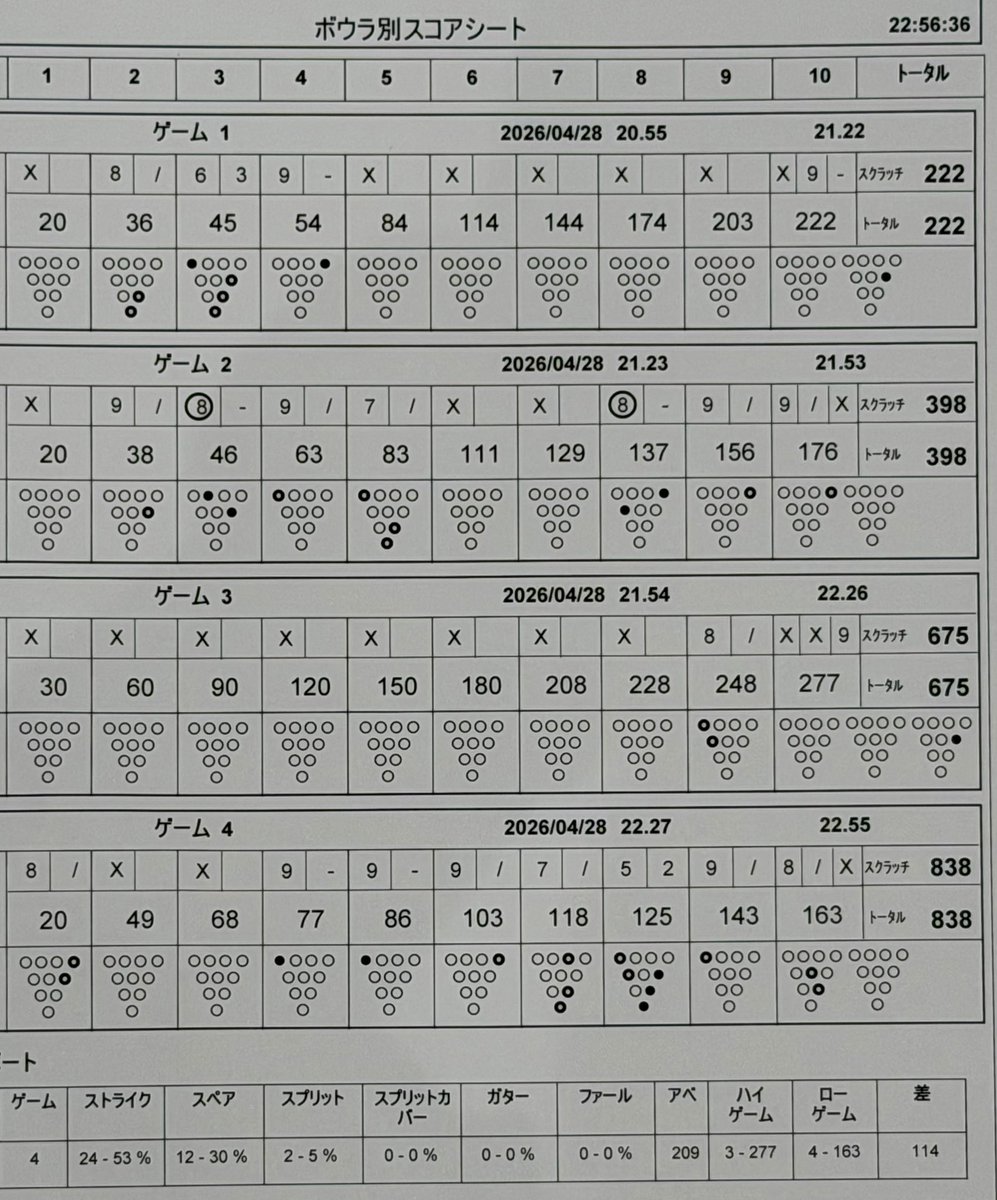 ボウラ別スコアシート 22:56:36

| 1 | 2 | 3 | 4 | 5 | 6 | 7 | 8 | 9 | 10 | トータル |
|---|---|---|---|---|---|---|---|---|---|---|

ゲーム 1 2026/04/28 20.55 21.22

| X | 8 / | 6 3 | 9 - | X | X | X | X | X | X 9 - | スクラッチ 222 |
|---|---|---|---|---|---|---|---|---|---|---|
| 20 | 36 | 45 | 54 | 84 | 114 | 144 | 174 | 203 | 222 | トータル 222 |

ゲーム 2 2026/04/28 21.23 21.53

| X | 9 / | 8 - | 9 / | 7 / | X | X | 8 - | 9 / | 9 / X | スクラッチ 398 |
|---|---|---|---|---|---|---|---|---|---|---|
| 20 | 38 | 46 | 63 | 83 | 111 | 129 | 137 | 156 | 176 | トータル 398 |

ゲーム 3 2026/04/28 21.54 22.26

| X | X | X | X | X | X | X | X | 8 / | X X 9 | スクラッチ 675 |
|---|---|---|---|---|---|---|---|---|---|---|
| 30 | 60 | 90 | 120 | 150 | 180 | 208 | 228 | 248 | 277 | トータル 675 |

ゲーム 4 2026/04/28 22.27 22.55

| 8 / | X | X | 9 - | 9 - | 9 / | 7 / | 5 2 | 9 / | 8 / X | スクラッチ 838 |
|---|---|---|---|---|---|---|---|---|---|---|
| 20 | 49 | 68 | 77 | 86 | 103 | 118 | 125 | 143 | 163 | トータル 838 |

ート

| ゲーム | ストライク | スペア | スプリット | スプリットカバー | ガター | ファール | アベ | ハイゲーム | ローゲーム | 差 |
|---|---|---|---|---|---|---|---|---|---|---|
| 4 | 24 - 53 % | 12 - 30 % | 2 - 5 % | 0 - 0 % | 0 - 0 % | 0 - 0 % | 209 | 3 - 277 | 4 - 163 | 114 |